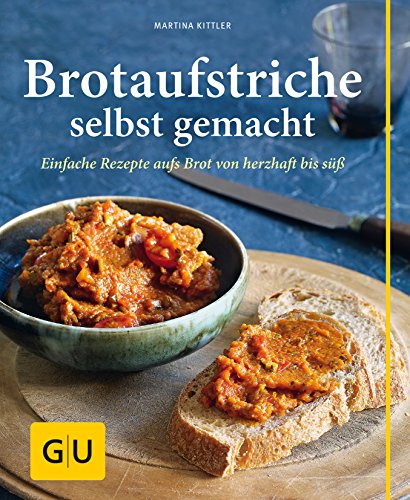 MARTINA KITTLER

Brotaufstriche selbst gemacht

Einfache Rezepte aufs Brot von herzhaft bis süß

GU